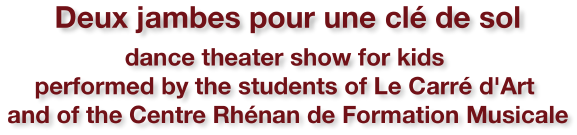 Deux jambes pour une clé de sol

dance theater show for kids
performed by the students of Le Carré d'Art
and of the Centre Rhénan de Formation Musicale